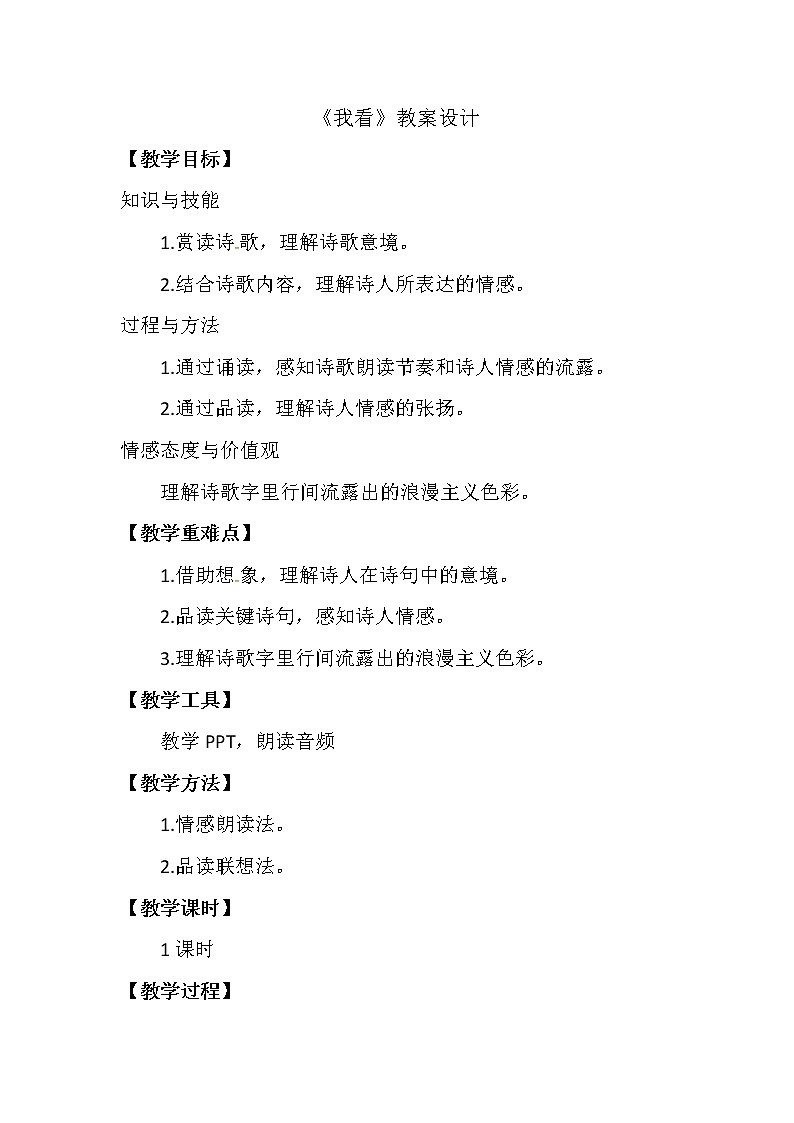 《我看》教案设计

【教学目标】

知识与技能

1.赏读诗歌，理解诗歌意境。

2.结合诗歌内容，理解诗人所表达的情感。

过程与方法

1.通过诵读，感知诗歌朗读节奏和诗人情感的流露。

2.通过品读，理解诗人情感的张扬。

情感态度与价值观

理解诗歌字里行间流露出的浪漫主义色彩。

【教学重难点】

1.借助想象，理解诗人在诗句中的意境。

2.品读关键诗句，感知诗人情感。

3.理解诗歌字里行间流露出的浪漫主义色彩。

【教学工具】

教学 PPT，朗读音频

【教学方法】

1.情感朗读法。

2.品读联想法。

【教学课时】

1 课时

【教学过程】